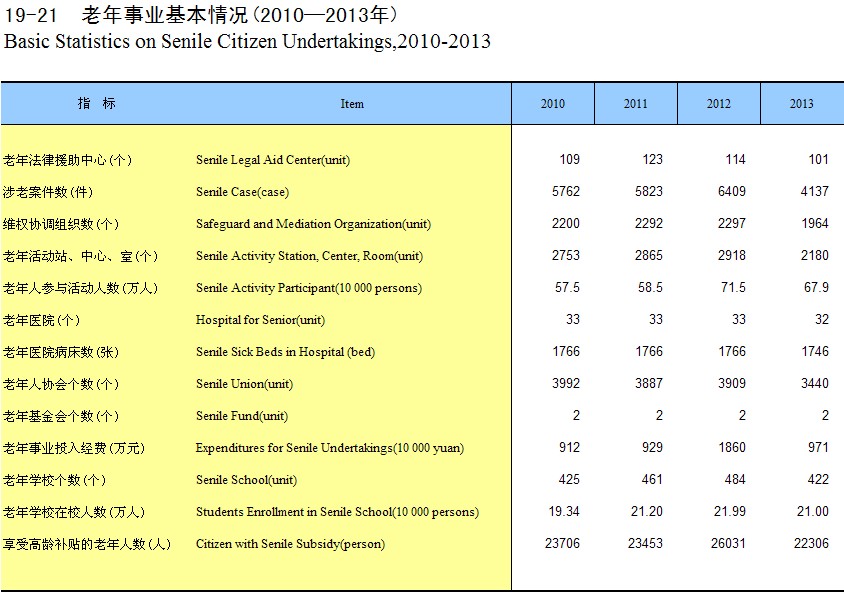 19-21 老年事业基本情况（2010—2013年）
Basic Statistics on Senile Citizen Undertakings,2010-2013

| 指 标 | Item | 2010 | 2011 | 2012 | 2013 |
|---|---|---|---|---|---|
| 老年法律援助中心（个） | Senile Legal Aid Center(unit) | 109 | 123 | 114 | 101 |
| 涉老案件数（件） | Senile Case(case) | 5762 | 5823 | 6409 | 4137 |
| 维权协调组织数（个） | Safeguard and Mediation Organization(unit) | 2200 | 2292 | 2297 | 1964 |
| 老年活动站、中心、室（个） | Senile Activity Station, Center, Room(unit) | 2753 | 2865 | 2918 | 2180 |
| 老年人参与活动人数（万人） | Senile Activity Participant(10 000 persons) | 57.5 | 58.5 | 71.5 | 67.9 |
| 老年医院（个） | Hospital for Senior(unit) | 33 | 33 | 33 | 32 |
| 老年医院病床数（张） | Senile Sick Beds in Hospital (bed) | 1766 | 1766 | 1766 | 1746 |
| 老年人协会个数（个） | Senile Union(unit) | 3992 | 3887 | 3909 | 3440 |
| 老年基金会个数（个） | Senile Fund(unit) | 2 | 2 | 2 | 2 |
| 老年事业投入经费（万元） | Expenditures for Senile Undertakings(10 000 yuan) | 912 | 929 | 1860 | 971 |
| 老年学校个数（个） | Senile School(unit) | 425 | 461 | 484 | 422 |
| 老年学校在校人数（万人） | Students Enrollment in Senile School(10 000 persons) | 19.34 | 21.20 | 21.99 | 21.00 |
| 享受高龄补贴的老年人数（人） | Citizen with Senile Subsidy(person) | 23706 | 23453 | 26031 | 22306 |